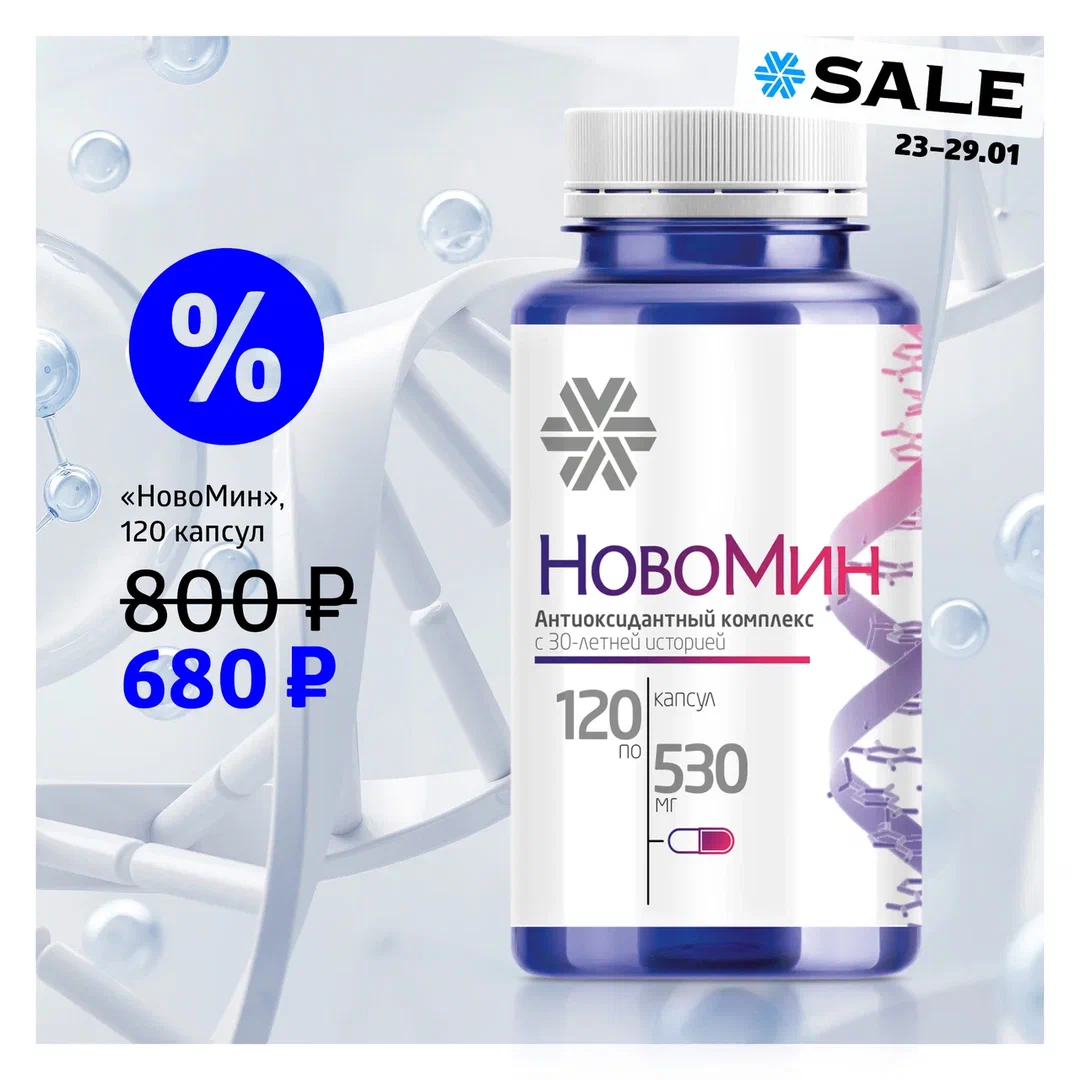 SALE
23–29.01

%

«НовоМин»,
120 капсул

800 ₽
680 ₽

НовоМин
Антиоксидантный комплекс
с 30-летней историей

120 капсул
по 530 мг